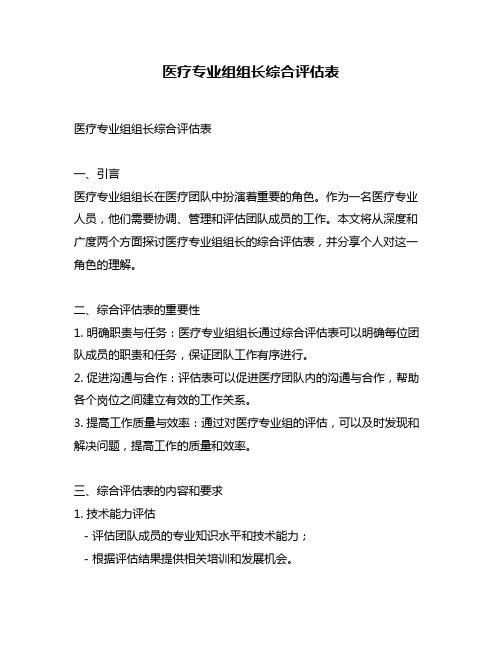 医疗专业组组长综合评估表

医疗专业组组长综合评估表

一、引言
医疗专业组组长在医疗团队中扮演着重要的角色。作为一名医疗专业人员，他们需要协调、管理和评估团队成员的工作。本文将从深度和广度两个方面探讨医疗专业组组长的综合评估表，并分享个人对这一角色的理解。

二、综合评估表的重要性
1. 明确职责与任务：医疗专业组组长通过综合评估表可以明确每位团队成员的职责和任务，保证团队工作有序进行。
2. 促进沟通与合作：评估表可以促进医疗团队内的沟通与合作，帮助各个岗位之间建立有效的工作关系。
3. 提高工作质量与效率：通过对医疗专业组的评估，可以及时发现和解决问题，提高工作的质量和效率。

三、综合评估表的内容和要求
1. 技术能力评估
- 评估团队成员的专业知识水平和技术能力；
- 根据评估结果提供相关培训和发展机会。